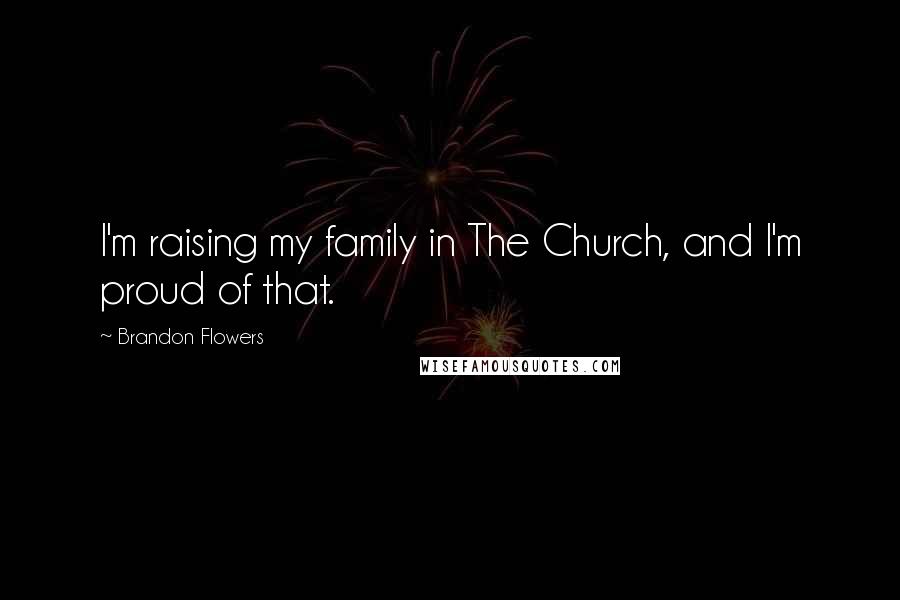 I'm raising my family in The Church, and I'm proud of that.

~ Brandon Flowers

WISEFAMOUSQUOTES.COM